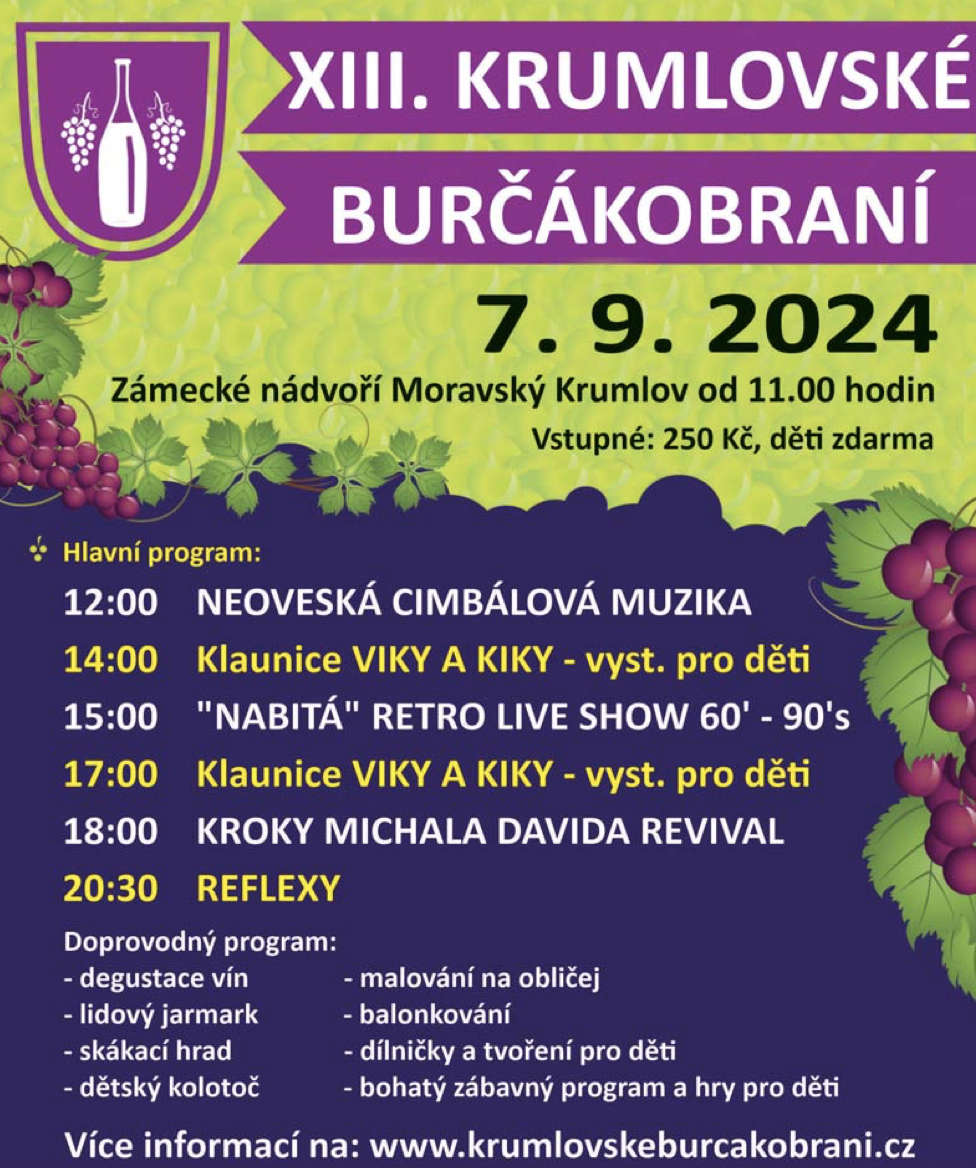 XIII. KRUMLOVSKÉ

BURČÁKOBRANÍ

7. 9. 2024

Zámecké nádvoří Moravský Krumlov od 11.00 hodin

Vstupné: 250 Kč, děti zdarma

Hlavní program:

12:00 NEOVESKÁ CIMBÁLOVÁ MUZIKA
14:00 Klaunice VIKY A KIKY - vyst. pro děti
15:00 "NABITÁ" RETRO LIVE SHOW 60' - 90's
17:00 Klaunice VIKY A KIKY - vyst. pro děti
18:00 KROKY MICHALA DAVIDA REVIVAL
20:30 REFLEXY

Doprovodný program:
- degustace vín
- lidový jarmark
- skákací hrad
- dětský kolotoč

- malování na obličej
- balonkování
- dílničky a tvoření pro děti
- bohatý zábavný program a hry pro děti

Více informací na: www.krumlovskeburcakobrani.cz